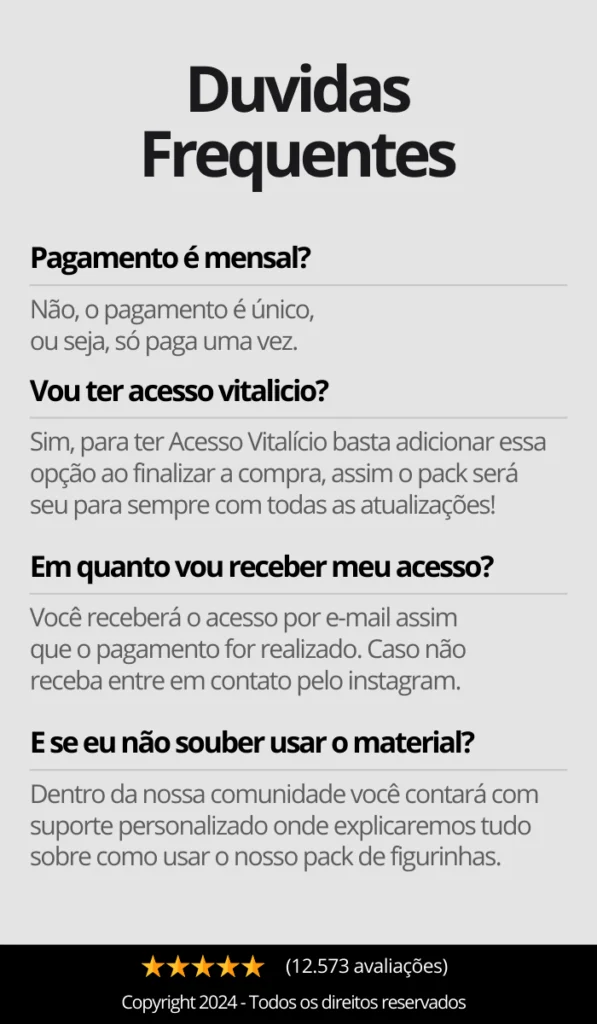 Duvidas Frequentes

Pagamento é mensal?

Não, o pagamento é único, ou seja, só paga uma vez.

Vou ter acesso vitalicio?

Sim, para ter Acesso Vitalício basta adicionar essa opção ao finalizar a compra, assim o pack será seu para sempre com todas as atualizações!

Em quanto vou receber meu acesso?

Você receberá o acesso por e-mail assim que o pagamento for realizado. Caso não receba entre em contato pelo instagram.

E se eu não souber usar o material?

Dentro da nossa comunidade você contará com suporte personalizado onde explicaremos tudo sobre como usar o nosso pack de figurinhas.

★★★★★ (12.573 avaliações)

Copyright 2024 - Todos os direitos reservados